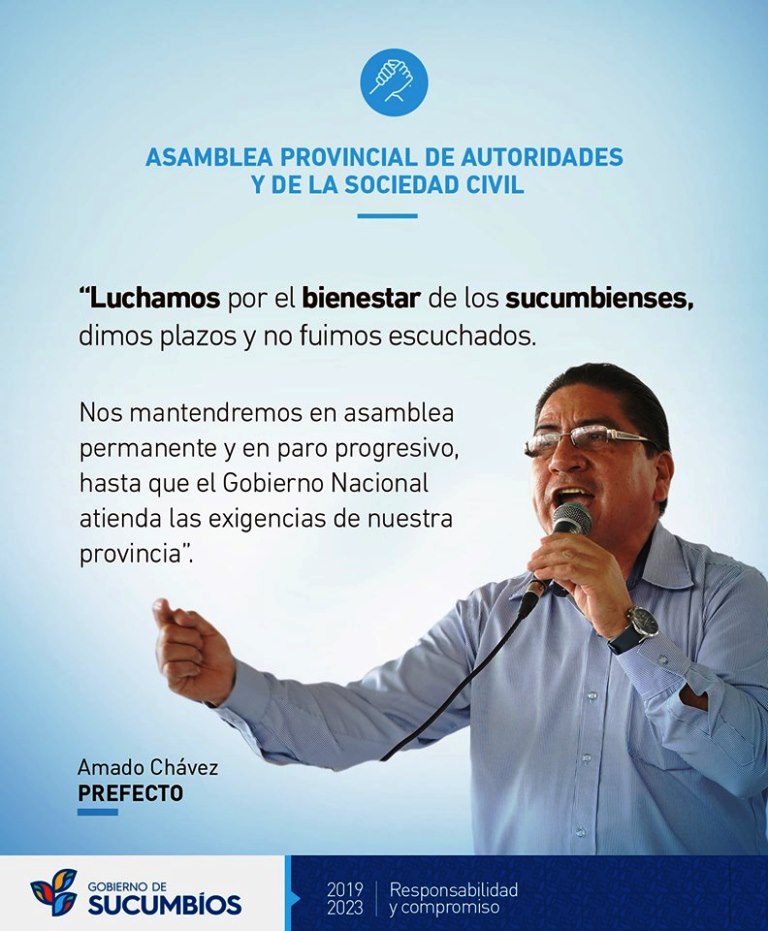 ASAMBLEA PROVINCIAL DE AUTORIDADES
Y DE LA SOCIEDAD CIVIL

"Luchamos por el bienestar de los sucumbienses, dimos plazos y no fuimos escuchados.

Nos mantendremos en asamblea permanente y en paro progresivo, hasta que el Gobierno Nacional atienda las exigencias de nuestra provincia".

Amado Chávez
PREFECTO

GOBIERNO DE
SUCUMBÍOS

2019
2023

Responsabilidad
y compromiso